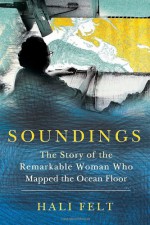 SOUNDINGS

The Story of the Remarkable Woman Who Mapped the Ocean Floor

HALI FELT